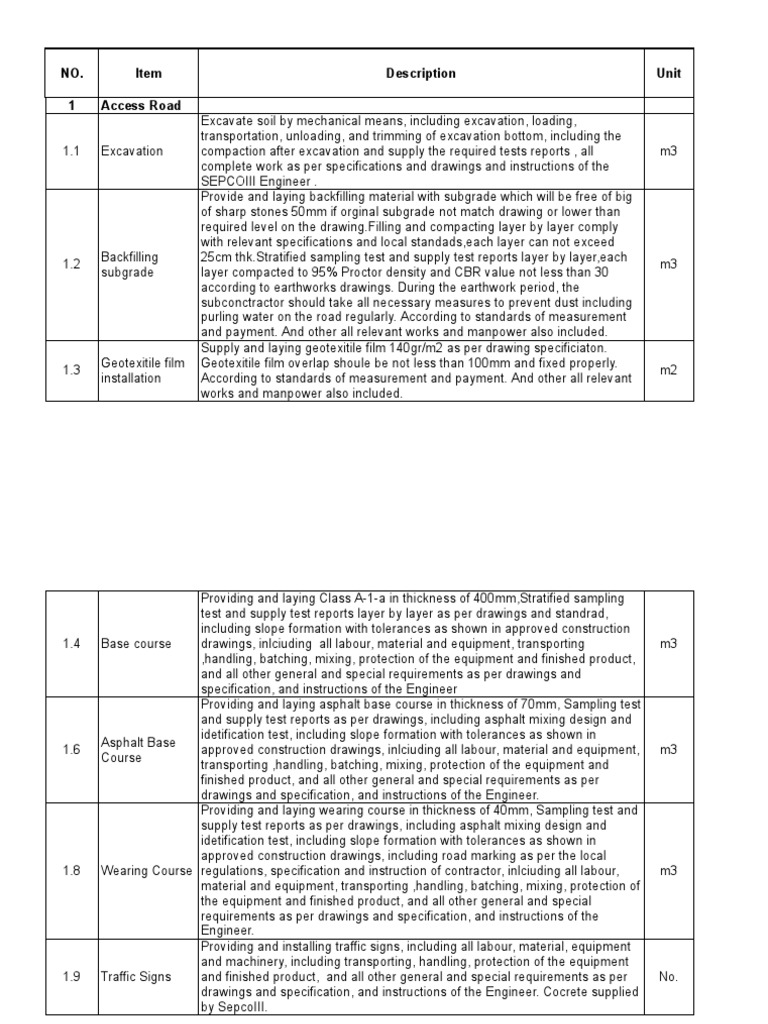 | NO. | Item | Description | Unit |
|---|---|---|---|
| 1 | Access Road | | |
| 1.1 | Excavation | Excavate soil by mechanical means, including excavation, loading, transportation, unloading, and trimming of excavation bottom, including the compaction after excavation and supply the required tests reports , all complete work as per specifications and drawings and instructions of the SEPCOIII Engineer . | m3 |
| 1.2 | Backfilling subgrade | Provide and laying backfilling material with subgrade which will be free of big of sharp stones 50mm if orginal subgrade not match drawing or lower than required level on the drawing.Filling and compacting layer by layer comply with relevant specifications and local standads,each layer can not exceed 25cm thk.Stratified sampling test and supply test reports layer by layer,each layer compacted to 95% Proctor density and CBR value not less than 30 according to earthworks drawings. During the earthwork period, the subconctractor should take all necessary measures to prevent dust including purling water on the road regularly. According to standards of measurement and payment. And other all relevant works and manpower also included. | m3 |
| 1.3 | Geotexitile film installation | Supply and laying geotexitile film 140gr/m2 as per drawing specificiaton. Geotexitile film overlap shoule be not less than 100mm and fixed properly. According to standards of measurement and payment. And other all relevant works and manpower also included. | m2 |

| | | | |
|---|---|---|---|
| 1.4 | Base course | Providing and laying Class A-1-a in thickness of 400mm,Stratified sampling test and supply test reports layer by layer as per drawings and standrad, including slope formation with tolerances as shown in approved construction drawings, inlciuding all labour, material and equipment, transporting ,handling, batching, mixing, protection of the equipment and finished product, and all other general and special requirements as per drawings and specification, and instructions of the Engineer | m3 |
| 1.6 | Asphalt Base Course | Providing and laying asphalt base course in thickness of 70mm, Sampling test and supply test reports as per drawings, including asphalt mixing design and idetification test, including slope formation with tolerances as shown in approved construction drawings, inlciuding all labour, material and equipment, transporting ,handling, batching, mixing, protection of the equipment and finished product, and all other general and special requirements as per drawings and specification, and instructions of the Engineer. | m3 |
| 1.8 | Wearing Course | Providing and laying wearing course in thickness of 40mm, Sampling test and supply test reports as per drawings, including asphalt mixing design and idetification test, including slope formation with tolerances as shown in approved construction drawings, including road marking as per the local regulations, specification and instruction of contractor, inlciuding all labour, material and equipment, transporting ,handling, batching, mixing, protection of the equipment and finished product, and all other general and special requirements as per drawings and specification, and instructions of the Engineer. | m3 |
| 1.9 | Traffic Signs | Providing and installing traffic signs, including all labour, material, equipment and machinery, including transporting, handling, protection of the equipment and finished product, and all other general and special requirements as per drawings and specification, and instructions of the Engineer. Cocrete supplied by SepcoIII. | No. |